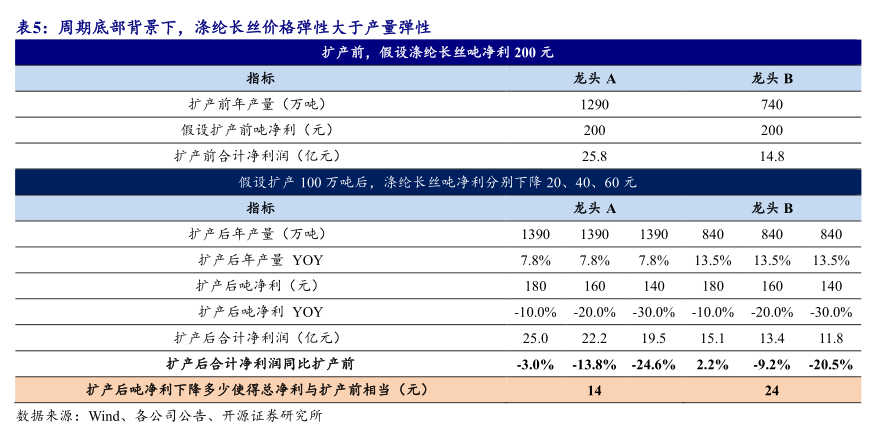 表5：周期底部背景下，涤纶长丝价格弹性大于产量弹性

扩产前，假设涤纶长丝吨净利 200 元

| 指标 | 龙头 A | 龙头 B |
|---|---|---|
| 扩产前年产量（万吨） | 1290 | 740 |
| 假设扩产前吨净利（元） | 200 | 200 |
| 扩产前合计净利润（亿元） | 25.8 | 14.8 |

假设扩产 100 万吨后，涤纶长丝吨净利分别下降 20、40、60 元

| 指标 | 龙头 A | | | 龙头 B | | |
|---|---|---|---|---|---|---|
| 扩产后年产量（万吨） | 1390 | 1390 | 1390 | 840 | 840 | 840 |
| 扩产后年产量 YOY | 7.8% | 7.8% | 7.8% | 13.5% | 13.5% | 13.5% |
| 扩产后吨净利（元） | 180 | 160 | 140 | 180 | 160 | 140 |
| 扩产后吨净利 YOY | -10.0% | -20.0% | -30.0% | -10.0% | -20.0% | -30.0% |
| 扩产后合计净利润（亿元） | 25.0 | 22.2 | 19.5 | 15.1 | 13.4 | 11.8 |
| 扩产后合计净利润同比扩产前 | -3.0% | -13.8% | -24.6% | 2.2% | -9.2% | -20.5% |
| 扩产后吨净利下降多少使得总净利与扩产前相当（元） | 14 | | | 24 | | |

数据来源：Wind、各公司公告、开源证券研究所